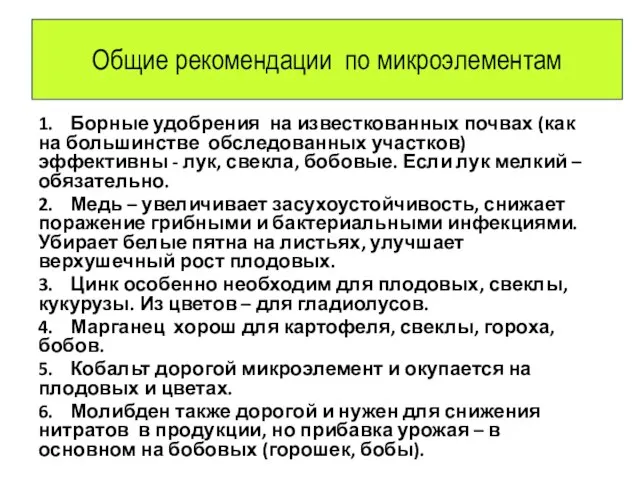 Общие рекомендации по микроэлементам

1. Борные удобрения на известкованных почвах (как на большинстве обследованных участков) эффективны - лук, свекла, бобовые. Если лук мелкий – обязательно.

2. Медь – увеличивает засухоустойчивость, снижает поражение грибными и бактериальными инфекциями. Убирает белые пятна на листьях, улучшает верхушечный рост плодовых.

3. Цинк особенно необходим для плодовых, свеклы, кукурузы. Из цветов – для гладиолусов.

4. Марганец хорош для картофеля, свеклы, гороха, бобов.

5. Кобальт дорогой микроэлемент и окупается на плодовых и цветах.

6. Молибден также дорогой и нужен для снижения нитратов в продукции, но прибавка урожая – в основном на бобовых (горошек, бобы).